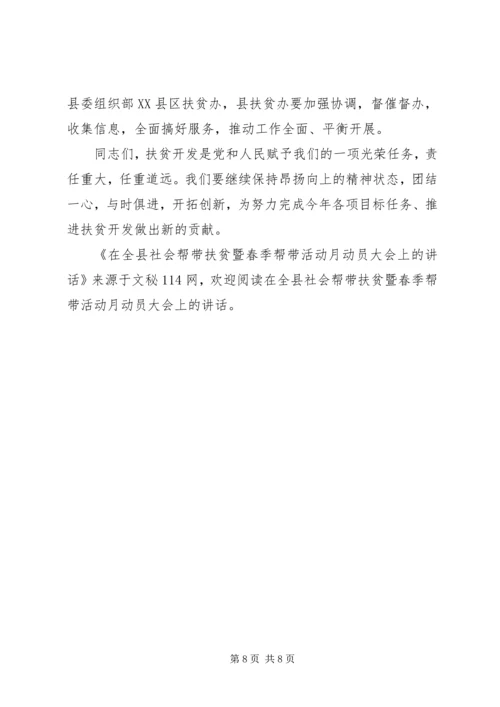 县委组织部XX县区扶贫办，县扶贫办要加强协调，督催督办，收集信息，全面搞好服务，推动工作全面、平衡开展。

同志们，扶贫开发是党和人民赋予我们的一项光荣任务，责任重大，任重道远。我们要继续保持昂扬向上的精神状态，团结一心，与时俱进，开拓创新，为努力完成今年各项目标任务、推进扶贫开发做出新的贡献。

《在全县社会帮带扶贫暨春季帮带活动月动员大会上的讲话》来源于文秘114网，欢迎阅读在全县社会帮带扶贫暨春季帮带活动月动员大会上的讲话。

第8页 共8页